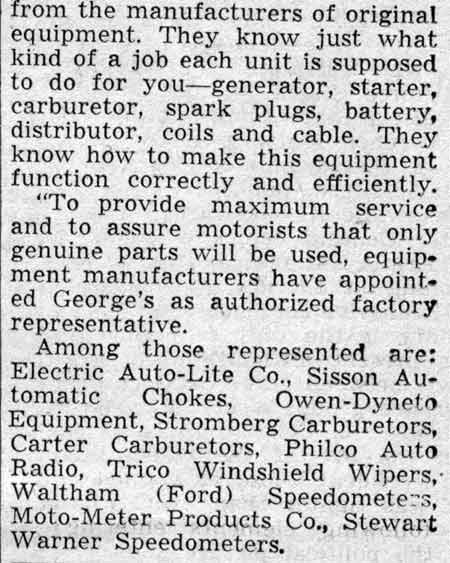 from the manufacturers of original equipment. They know just what kind of a job each unit is supposed to do for you—generator, starter, carburetor, spark plugs, battery, distributor, coils and cable. They know how to make this equipment function correctly and efficiently.

"To provide maximum service and to assure motorists that only genuine parts will be used, equipment manufacturers have appointed George's as authorized factory representative.

Among those represented are: Electric Auto-Lite Co., Sisson Automatic Chokes, Owen-Dyneto Equipment, Stromberg Carburetors, Carter Carburetors, Philco Auto Radio, Trico Windshield Wipers, Waltham (Ford) Speedometers, Moto-Meter Products Co., Stewart Warner Speedometers.